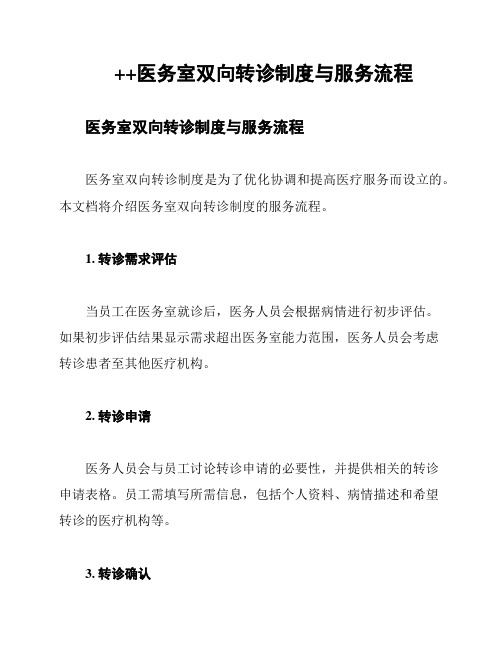 ++医务室双向转诊制度与服务流程

医务室双向转诊制度与服务流程

医务室双向转诊制度是为了优化协调和提高医疗服务而设立的。本文档将介绍医务室双向转诊制度的服务流程。

1. 转诊需求评估

当员工在医务室就诊后，医务人员会根据病情进行初步评估。如果初步评估结果显示需求超出医务室能力范围，医务人员会考虑转诊患者至其他医疗机构。

2. 转诊申请

医务人员会与员工讨论转诊申请的必要性，并提供相关的转诊申请表格。员工需填写所需信息，包括个人资料、病情描述和希望转诊的医疗机构等。

3. 转诊确认